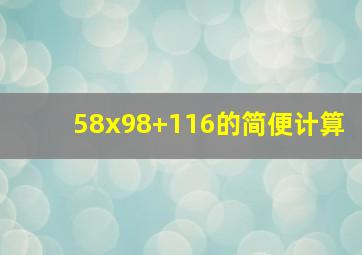 58x98+116的简便计算